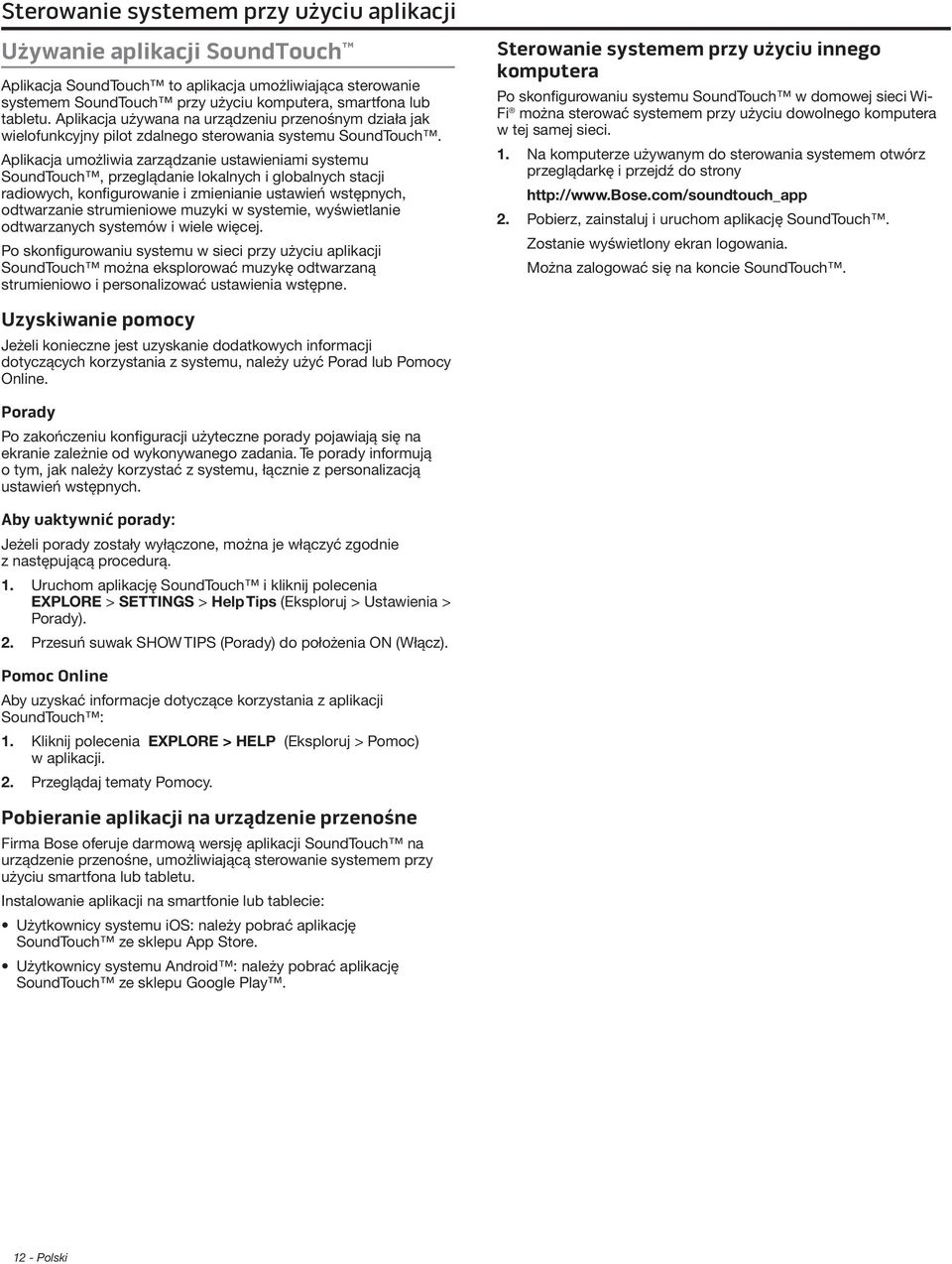 Sterowanie systemem przy użyciu aplikacji

Używanie aplikacji SoundTouch™

Aplikacja SoundTouch™ to aplikacja umożliwiająca sterowanie systemem SoundTouch™ przy użyciu komputera, smartfona lub tabletu. Aplikacja używana na urządzeniu przenośnym działa jak wielofunkcyjny pilot zdalnego sterowania systemu SoundTouch™.

Aplikacja umożliwia zarządzanie ustawieniami systemu SoundTouch™, przeglądanie lokalnych i globalnych stacji radiowych, konfigurowanie i zmienianie ustawień wstępnych, odtwarzanie strumieniowe muzyki w systemie, wyświetlanie odtwarzanych systemów i wiele więcej.

Po skonfigurowaniu systemu w sieci przy użyciu aplikacji SoundTouch™ można eksplorować muzykę odtwarzaną strumieniowo i personalizować ustawienia wstępne.

Uzyskiwanie pomocy

Jeżeli konieczne jest uzyskanie dodatkowych informacji dotyczących korzystania z systemu, należy użyć Porad lub Pomocy Online.

Porady

Po zakończeniu konfiguracji użyteczne porady pojawiają się na ekranie zależnie od wykonywanego zadania. Te porady informują o tym, jak należy korzystać z systemu, łącznie z personalizacją ustawień wstępnych.

Aby uaktywnić porady:

Jeżeli porady zostały wyłączone, można je włączyć zgodnie z następującą procedurą.

1. Uruchom aplikację SoundTouch™ i kliknij polecenia EXPLORE > SETTINGS > Help Tips (Eksploruj > Ustawienia > Porady).

2. Przesuń suwak SHOW TIPS (Porady) do położenia ON (Włącz).

Pomoc Online

Aby uzyskać informacje dotyczące korzystania z aplikacji SoundTouch™:

1. Kliknij polecenia EXPLORE > HELP (Eksploruj > Pomoc) w aplikacji.

2. Przeglądaj tematy Pomocy.

Pobieranie aplikacji na urządzenie przenośne

Firma Bose oferuje darmową wersję aplikacji SoundTouch™ na urządzenie przenośne, umożliwiającą sterowanie systemem przy użyciu smartfona lub tabletu.

Instalowanie aplikacji na smartfonie lub tablecie:

• Użytkownicy systemu iOS: należy pobrać aplikację SoundTouch™ ze sklepu App Store.

• Użytkownicy systemu Android™: należy pobrać aplikację SoundTouch™ ze sklepu Google Play™.

Sterowanie systemem przy użyciu innego komputera

Po skonfigurowaniu systemu SoundTouch™ w domowej sieci Wi-Fi® można sterować systemem przy użyciu dowolnego komputera w tej samej sieci.

1. Na komputerze używanym do sterowania systemem otwórz przeglądarkę i przejdź do strony

http://www.Bose.com/soundtouch_app

2. Pobierz, zainstaluj i uruchom aplikację SoundTouch™.

Zostanie wyświetlony ekran logowania.

Można zalogować się na koncie SoundTouch™.

12 - Polski